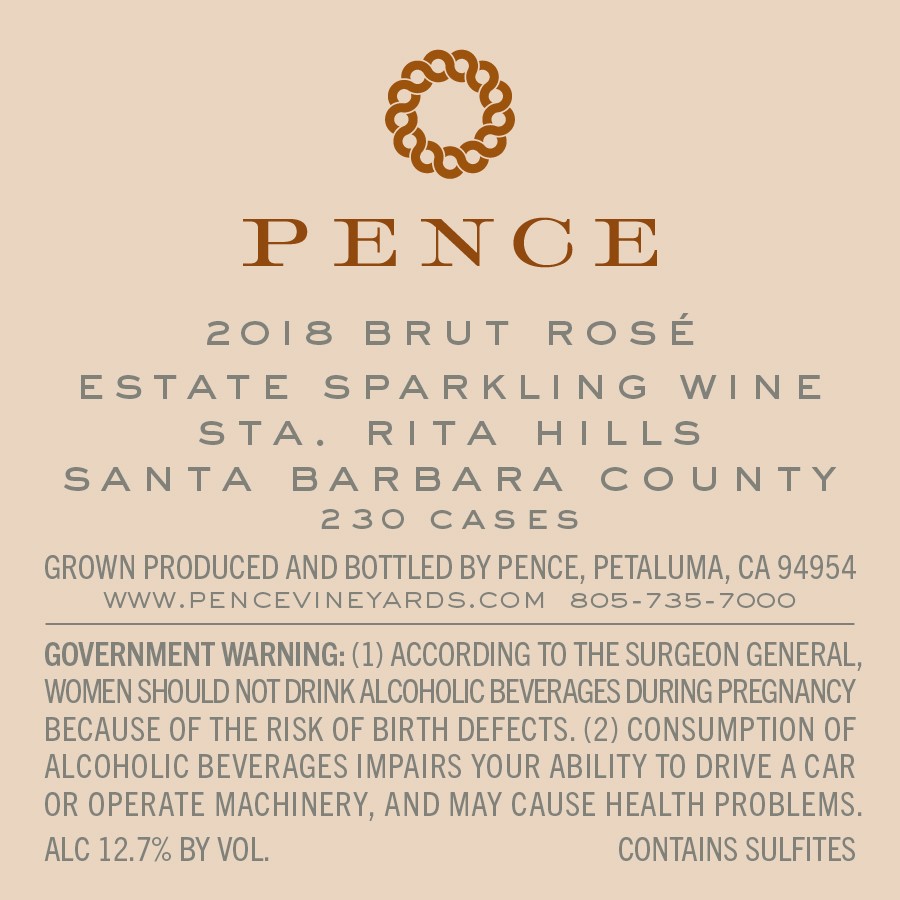 PENCE

2018 BRUT ROSÉ
ESTATE SPARKLING WINE
STA. RITA HILLS
SANTA BARBARA COUNTY
230 CASES

GROWN PRODUCED AND BOTTLED BY PENCE, PETALUMA, CA 94954
WWW.PENCEVINEYARDS.COM 805-735-7000

GOVERNMENT WARNING: (1) ACCORDING TO THE SURGEON GENERAL, WOMEN SHOULD NOT DRINK ALCOHOLIC BEVERAGES DURING PREGNANCY BECAUSE OF THE RISK OF BIRTH DEFECTS. (2) CONSUMPTION OF ALCOHOLIC BEVERAGES IMPAIRS YOUR ABILITY TO DRIVE A CAR OR OPERATE MACHINERY, AND MAY CAUSE HEALTH PROBLEMS.

ALC 12.7% BY VOL. CONTAINS SULFITES